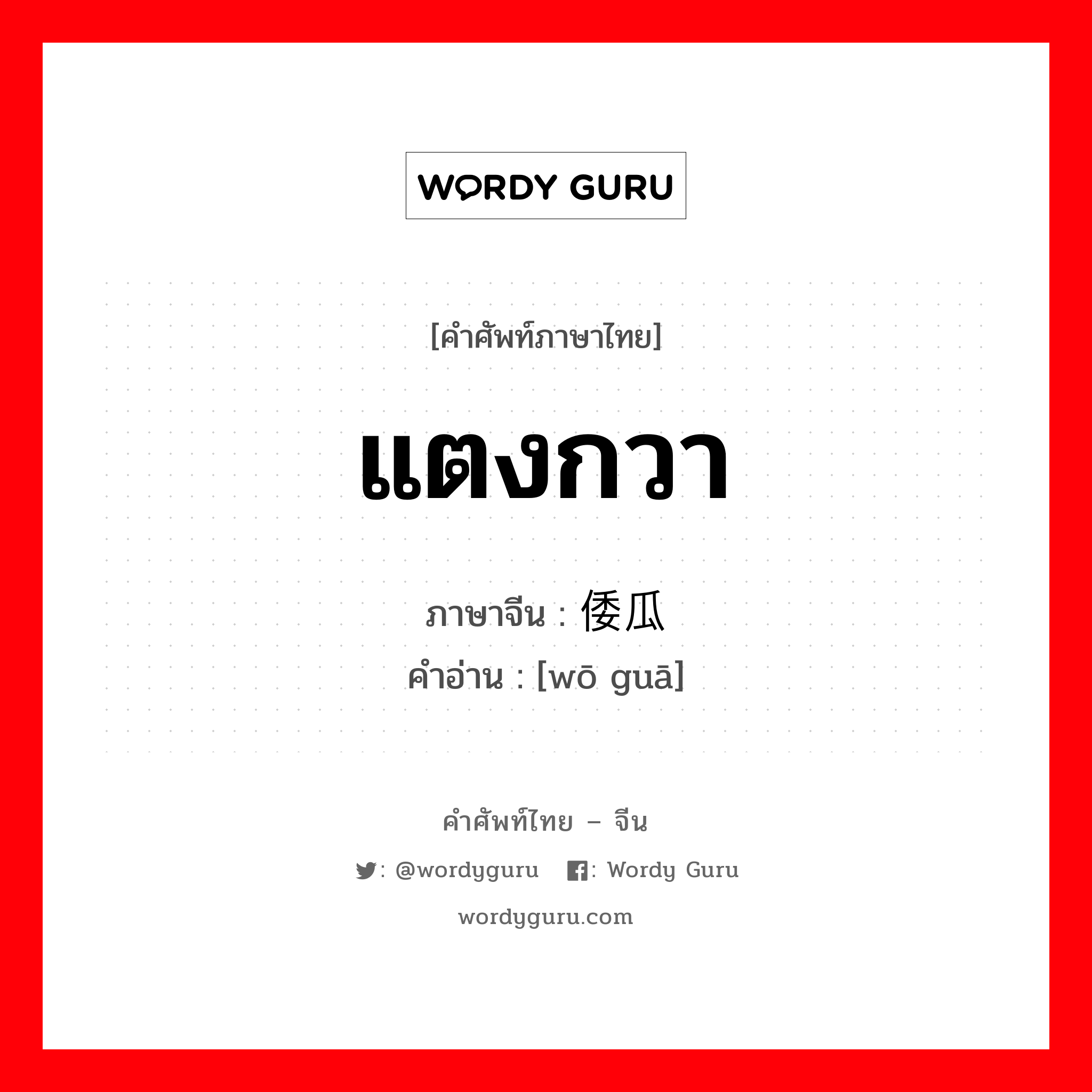 WORDY GURU

[คำศัพท์ภาษาไทย]

แตงกวา

ภาษาจีน : 倭瓜

คำอ่าน : [wō guā]

คำศัพท์ไทย – จีน

: @wordyguru : Wordy Guru

wordyguru.com